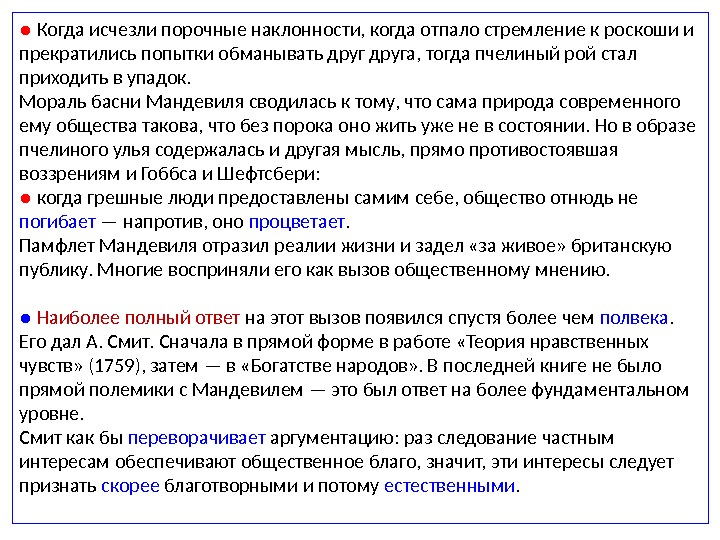 ● Когда исчезли порочные наклонности, когда отпало стремление к роскоши и прекратились попытки обманывать друг друга, тогда пчелиный рой стал приходить в упадок.
Мораль басни Мандевиля сводилась к тому, что сама природа современного ему общества такова, что без порока оно жить уже не в состоянии. Но в образе пчелиного улья содержалась и другая мысль, прямо противостоявшая воззрениям и Гоббса и Шефтсбери:
● когда грешные люди предоставлены самим себе, общество отнюдь не погибает — напротив, оно процветает.
Памфлет Мандевиля отразил реалии жизни и задел «за живое» британскую публику. Многие восприняли его как вызов общественному мнению.

● Наиболее полный ответ на этот вызов появился спустя более чем полвека. Его дал А. Смит. Сначала в прямой форме в работе «Теория нравственных чувств» (1759), затем — в «Богатстве народов». В последней книге не было прямой полемики с Мандевилем — это был ответ на более фундаментальном уровне.
Смит как бы переворачивает аргументацию: раз следование частным интересам обеспечивают общественное благо, значит, эти интересы следует признать скорее благотворными и потому естественными.